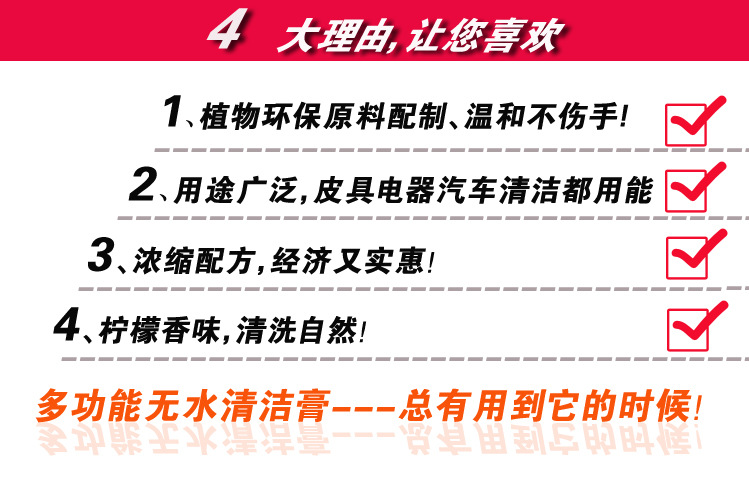 4 大理由,让您喜欢

1、植物环保原料配制、温和不伤手!

2、用途广泛,皮具电器汽车清洁都用能

3、浓缩配方,经济又实惠!

4、柠檬香味,清洗自然!

多功能无水清洁膏---总有用到它的时候!